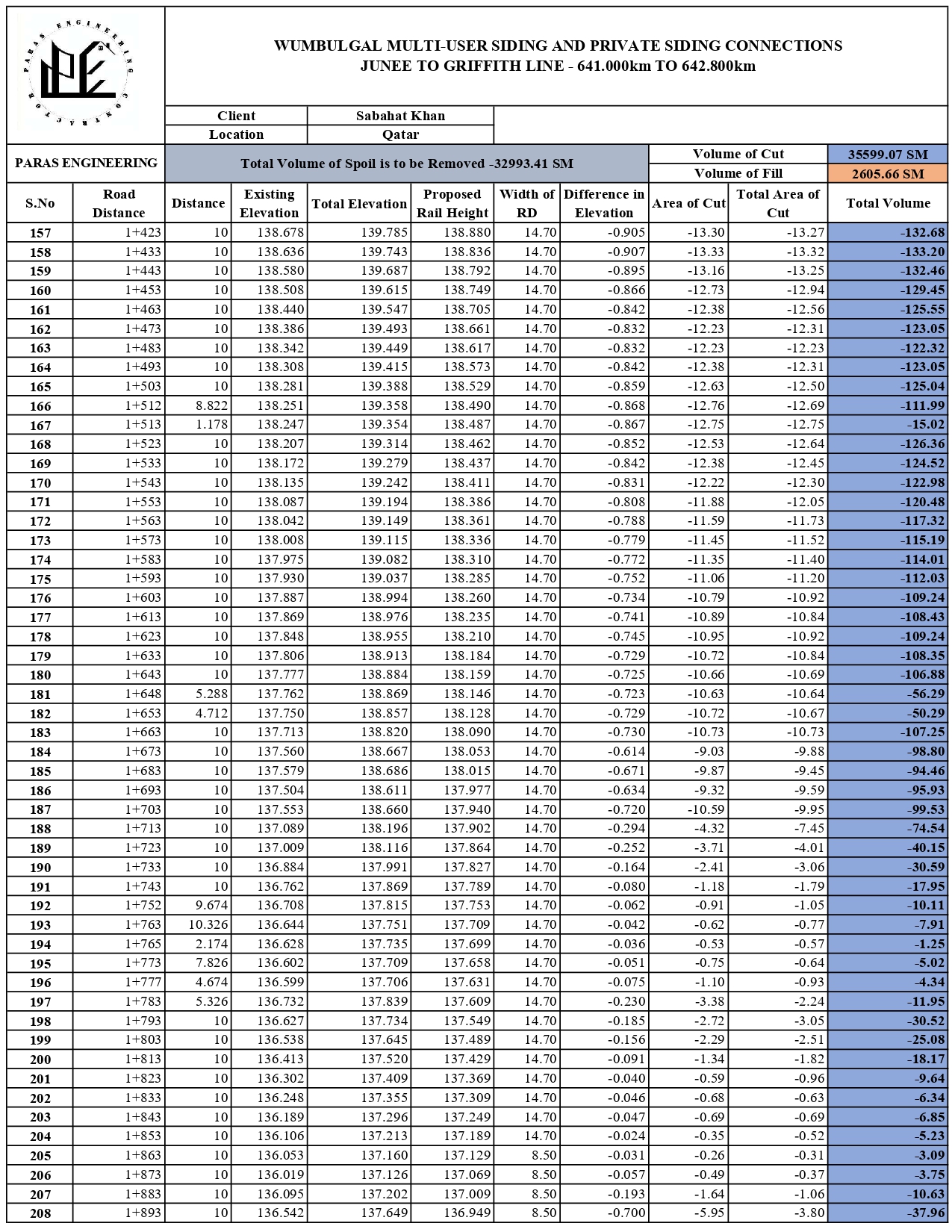 PARAS ENGINEERING CONTRACTOR

WUMBULGAL MULTI-USER SIDING AND PRIVATE SIDING CONNECTIONS
JUNEE TO GRIFFITH LINE - 641.000km TO 642.800km

| Client | Sabahat Khan |
|---|---|
| Location | Qatar |

PARAS ENGINEERING

Total Volume of Spoil is to be Removed -32993.41 SM

| Volume of Cut | 35599.07 SM |
|---|---|
| Volume of Fill | 2605.66 SM |

| S.No | Road Distance | Distance | Existing Elevation | Total Elevation | Proposed Rail Height | Width of RD | Difference in Elevation | Area of Cut | Total Area of Cut | Total Volume |
|---|---|---|---|---|---|---|---|---|---|---|
| 157 | 1+423 | 10 | 138.678 | 139.785 | 138.880 | 14.70 | -0.905 | -13.30 | -13.27 | -132.68 |
| 158 | 1+433 | 10 | 138.636 | 139.743 | 138.836 | 14.70 | -0.907 | -13.33 | -13.32 | -133.20 |
| 159 | 1+443 | 10 | 138.580 | 139.687 | 138.792 | 14.70 | -0.895 | -13.16 | -13.25 | -132.46 |
| 160 | 1+453 | 10 | 138.508 | 139.615 | 138.749 | 14.70 | -0.866 | -12.73 | -12.94 | -129.45 |
| 161 | 1+463 | 10 | 138.440 | 139.547 | 138.705 | 14.70 | -0.842 | -12.38 | -12.56 | -125.55 |
| 162 | 1+473 | 10 | 138.386 | 139.493 | 138.661 | 14.70 | -0.832 | -12.23 | -12.31 | -123.05 |
| 163 | 1+483 | 10 | 138.342 | 139.449 | 138.617 | 14.70 | -0.832 | -12.23 | -12.23 | -122.32 |
| 164 | 1+493 | 10 | 138.308 | 139.415 | 138.573 | 14.70 | -0.842 | -12.38 | -12.31 | -123.05 |
| 165 | 1+503 | 10 | 138.281 | 139.388 | 138.529 | 14.70 | -0.859 | -12.63 | -12.50 | -125.04 |
| 166 | 1+512 | 8.822 | 138.251 | 139.358 | 138.490 | 14.70 | -0.868 | -12.76 | -12.69 | -111.99 |
| 167 | 1+513 | 1.178 | 138.247 | 139.354 | 138.487 | 14.70 | -0.867 | -12.75 | -12.75 | -15.02 |
| 168 | 1+523 | 10 | 138.207 | 139.314 | 138.462 | 14.70 | -0.852 | -12.53 | -12.64 | -126.36 |
| 169 | 1+533 | 10 | 138.172 | 139.279 | 138.437 | 14.70 | -0.842 | -12.38 | -12.45 | -124.52 |
| 170 | 1+543 | 10 | 138.135 | 139.242 | 138.411 | 14.70 | -0.831 | -12.22 | -12.30 | -122.98 |
| 171 | 1+553 | 10 | 138.087 | 139.194 | 138.386 | 14.70 | -0.808 | -11.88 | -12.05 | -120.48 |
| 172 | 1+563 | 10 | 138.042 | 139.149 | 138.361 | 14.70 | -0.788 | -11.59 | -11.73 | -117.32 |
| 173 | 1+573 | 10 | 138.008 | 139.115 | 138.336 | 14.70 | -0.779 | -11.45 | -11.52 | -115.19 |
| 174 | 1+583 | 10 | 137.975 | 139.082 | 138.310 | 14.70 | -0.772 | -11.35 | -11.40 | -114.01 |
| 175 | 1+593 | 10 | 137.930 | 139.037 | 138.285 | 14.70 | -0.752 | -11.06 | -11.20 | -112.03 |
| 176 | 1+603 | 10 | 137.887 | 138.994 | 138.260 | 14.70 | -0.734 | -10.79 | -10.92 | -109.24 |
| 177 | 1+613 | 10 | 137.869 | 138.976 | 138.235 | 14.70 | -0.741 | -10.89 | -10.84 | -108.43 |
| 178 | 1+623 | 10 | 137.848 | 138.955 | 138.210 | 14.70 | -0.745 | -10.95 | -10.92 | -109.24 |
| 179 | 1+633 | 10 | 137.806 | 138.913 | 138.184 | 14.70 | -0.729 | -10.72 | -10.84 | -108.35 |
| 180 | 1+643 | 10 | 137.777 | 138.884 | 138.159 | 14.70 | -0.725 | -10.66 | -10.69 | -106.88 |
| 181 | 1+648 | 5.288 | 137.762 | 138.869 | 138.146 | 14.70 | -0.723 | -10.63 | -10.64 | -56.29 |
| 182 | 1+653 | 4.712 | 137.750 | 138.857 | 138.128 | 14.70 | -0.729 | -10.72 | -10.67 | -50.29 |
| 183 | 1+663 | 10 | 137.713 | 138.820 | 138.090 | 14.70 | -0.730 | -10.73 | -10.73 | -107.25 |
| 184 | 1+673 | 10 | 137.560 | 138.667 | 138.053 | 14.70 | -0.614 | -9.03 | -9.88 | -98.80 |
| 185 | 1+683 | 10 | 137.579 | 138.686 | 138.015 | 14.70 | -0.671 | -9.87 | -9.45 | -94.46 |
| 186 | 1+693 | 10 | 137.504 | 138.611 | 137.977 | 14.70 | -0.634 | -9.32 | -9.59 | -95.93 |
| 187 | 1+703 | 10 | 137.553 | 138.660 | 137.940 | 14.70 | -0.720 | -10.59 | -9.95 | -99.53 |
| 188 | 1+713 | 10 | 137.089 | 138.196 | 137.902 | 14.70 | -0.294 | -4.32 | -7.45 | -74.54 |
| 189 | 1+723 | 10 | 137.009 | 138.116 | 137.864 | 14.70 | -0.252 | -3.71 | -4.01 | -40.15 |
| 190 | 1+733 | 10 | 136.884 | 137.991 | 137.827 | 14.70 | -0.164 | -2.41 | -3.06 | -30.59 |
| 191 | 1+743 | 10 | 136.762 | 137.869 | 137.789 | 14.70 | -0.080 | -1.18 | -1.79 | -17.95 |
| 192 | 1+752 | 9.674 | 136.708 | 137.815 | 137.753 | 14.70 | -0.062 | -0.91 | -1.05 | -10.11 |
| 193 | 1+763 | 10.326 | 136.644 | 137.751 | 137.709 | 14.70 | -0.042 | -0.62 | -0.77 | -7.91 |
| 194 | 1+765 | 2.174 | 136.628 | 137.735 | 137.699 | 14.70 | -0.036 | -0.53 | -0.57 | -1.25 |
| 195 | 1+773 | 7.826 | 136.602 | 137.709 | 137.658 | 14.70 | -0.051 | -0.75 | -0.64 | -5.02 |
| 196 | 1+777 | 4.674 | 136.599 | 137.706 | 137.631 | 14.70 | -0.075 | -1.10 | -0.93 | -4.34 |
| 197 | 1+783 | 5.326 | 136.732 | 137.839 | 137.609 | 14.70 | -0.230 | -3.38 | -2.24 | -11.95 |
| 198 | 1+793 | 10 | 136.627 | 137.734 | 137.549 | 14.70 | -0.185 | -2.72 | -3.05 | -30.52 |
| 199 | 1+803 | 10 | 136.538 | 137.645 | 137.489 | 14.70 | -0.156 | -2.29 | -2.51 | -25.08 |
| 200 | 1+813 | 10 | 136.413 | 137.520 | 137.429 | 14.70 | -0.091 | -1.34 | -1.82 | -18.17 |
| 201 | 1+823 | 10 | 136.302 | 137.409 | 137.369 | 14.70 | -0.040 | -0.59 | -0.96 | -9.64 |
| 202 | 1+833 | 10 | 136.248 | 137.355 | 137.309 | 14.70 | -0.046 | -0.68 | -0.63 | -6.34 |
| 203 | 1+843 | 10 | 136.189 | 137.296 | 137.249 | 14.70 | -0.047 | -0.69 | -0.69 | -6.85 |
| 204 | 1+853 | 10 | 136.106 | 137.213 | 137.189 | 14.70 | -0.024 | -0.35 | -0.52 | -5.23 |
| 205 | 1+863 | 10 | 136.053 | 137.160 | 137.129 | 8.50 | -0.031 | -0.26 | -0.31 | -3.09 |
| 206 | 1+873 | 10 | 136.019 | 137.126 | 137.069 | 8.50 | -0.057 | -0.49 | -0.37 | -3.75 |
| 207 | 1+883 | 10 | 136.095 | 137.202 | 137.009 | 8.50 | -0.193 | -1.64 | -1.06 | -10.63 |
| 208 | 1+893 | 10 | 136.542 | 137.649 | 136.949 | 8.50 | -0.700 | -5.95 | -3.80 | -37.96 |